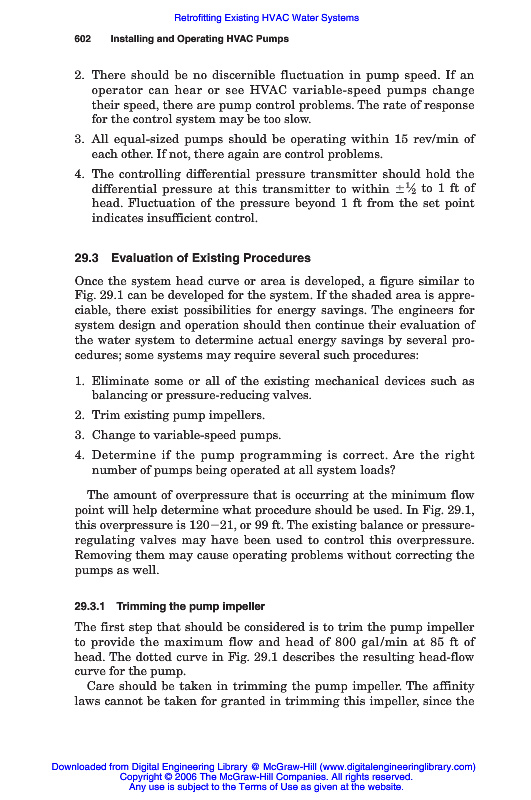 Retrofitting Existing HVAC Water Systems

602 Installing and Operating HVAC Pumps

2. There should be no discernible fluctuation in pump speed. If an operator can hear or see HVAC variable-speed pumps change their speed, there are pump control problems. The rate of response for the control system may be too slow.

3. All equal-sized pumps should be operating within 15 rev/min of each other. If not, there again are control problems.

4. The controlling differential pressure transmitter should hold the differential pressure at this transmitter to within $\pm\frac{1}{2}$ to 1 ft of head. Fluctuation of the pressure beyond 1 ft from the set point indicates insufficient control.

29.3 Evaluation of Existing Procedures

Once the system head curve or area is developed, a figure similar to Fig. 29.1 can be developed for the system. If the shaded area is appreciable, there exist possibilities for energy savings. The engineers for system design and operation should then continue their evaluation of the water system to determine actual energy savings by several procedures; some systems may require several such procedures:

1. Eliminate some or all of the existing mechanical devices such as balancing or pressure-reducing valves.

2. Trim existing pump impellers.

3. Change to variable-speed pumps.

4. Determine if the pump programming is correct. Are the right number of pumps being operated at all system loads?

The amount of overpressure that is occurring at the minimum flow point will help determine what procedure should be used. In Fig. 29.1, this overpressure is 120−21, or 99 ft. The existing balance or pressure-regulating valves may have been used to control this overpressure. Removing them may cause operating problems without correcting the pumps as well.

29.3.1 Trimming the pump impeller

The first step that should be considered is to trim the pump impeller to provide the maximum flow and head of 800 gal/min at 85 ft of head. The dotted curve in Fig. 29.1 describes the resulting head-flow curve for the pump.

Care should be taken in trimming the pump impeller. The affinity laws cannot be taken for granted in trimming this impeller, since the

Downloaded from Digital Engineering Library @ McGraw-Hill (www.digitalengineeringlibrary.com)
Copyright © 2006 The McGraw-Hill Companies. All rights reserved.
Any use is subject to the Terms of Use as given at the website.